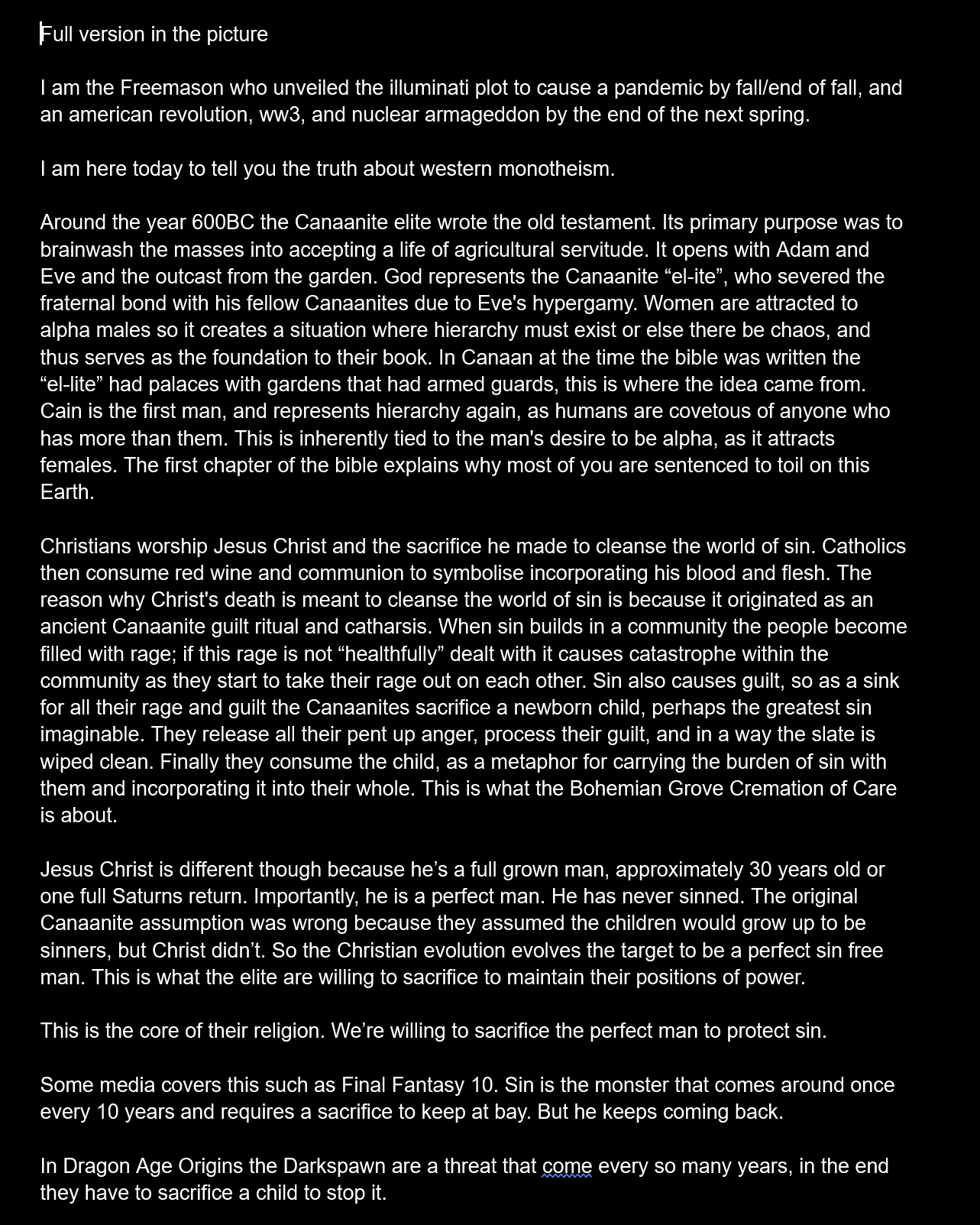 Full version in the picture

I am the Freemason who unveiled the illuminati plot to cause a pandemic by fall/end of fall, and an american revolution, ww3, and nuclear armageddon by the end of the next spring.

I am here today to tell you the truth about western monotheism.

Around the year 600BC the Canaanite elite wrote the old testament. Its primary purpose was to brainwash the masses into accepting a life of agricultural servitude. It opens with Adam and Eve and the outcast from the garden. God represents the Canaanite “el-ite”, who severed the fraternal bond with his fellow Canaanites due to Eve's hypergamy. Women are attracted to alpha males so it creates a situation where hierarchy must exist or else there be chaos, and thus serves as the foundation to their book. In Canaan at the time the bible was written the “el-lite” had palaces with gardens that had armed guards, this is where the idea came from. Cain is the first man, and represents hierarchy again, as humans are covetous of anyone who has more than them. This is inherently tied to the man's desire to be alpha, as it attracts females. The first chapter of the bible explains why most of you are sentenced to toil on this Earth.

Christians worship Jesus Christ and the sacrifice he made to cleanse the world of sin. Catholics then consume red wine and communion to symbolise incorporating his blood and flesh. The reason why Christ's death is meant to cleanse the world of sin is because it originated as an ancient Canaanite guilt ritual and catharsis. When sin builds in a community the people become filled with rage; if this rage is not “healthfully” dealt with it causes catastrophe within the community as they start to take their rage out on each other. Sin also causes guilt, so as a sink for all their rage and guilt the Canaanites sacrifice a newborn child, perhaps the greatest sin imaginable. They release all their pent up anger, process their guilt, and in a way the slate is wiped clean. Finally they consume the child, as a metaphor for carrying the burden of sin with them and incorporating it into their whole. This is what the Bohemian Grove Cremation of Care is about.

Jesus Christ is different though because he’s a full grown man, approximately 30 years old or one full Saturns return. Importantly, he is a perfect man. He has never sinned. The original Canaanite assumption was wrong because they assumed the children would grow up to be sinners, but Christ didn’t. So the Christian evolution evolves the target to be a perfect sin free man. This is what the elite are willing to sacrifice to maintain their positions of power.

This is the core of their religion. We’re willing to sacrifice the perfect man to protect sin.

Some media covers this such as Final Fantasy 10. Sin is the monster that comes around once every 10 years and requires a sacrifice to keep at bay. But he keeps coming back.

In Dragon Age Origins the Darkspawn are a threat that come every so many years, in the end they have to sacrifice a child to stop it.